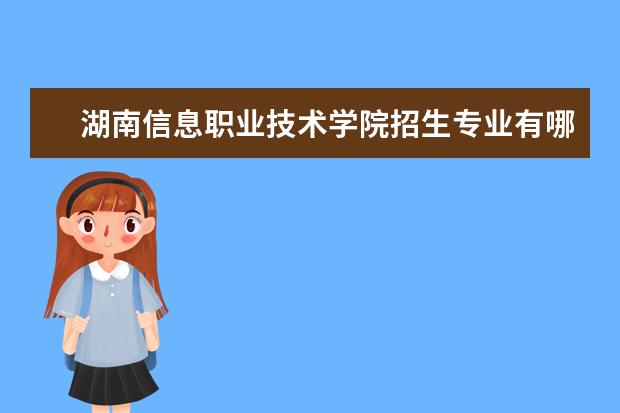 湖南信息职业技术学院招生专业有哪